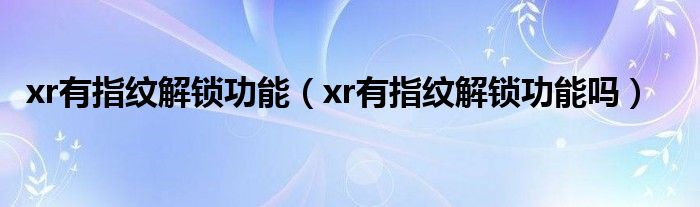 xr有指纹解锁功能（xr有指纹解锁功能吗）